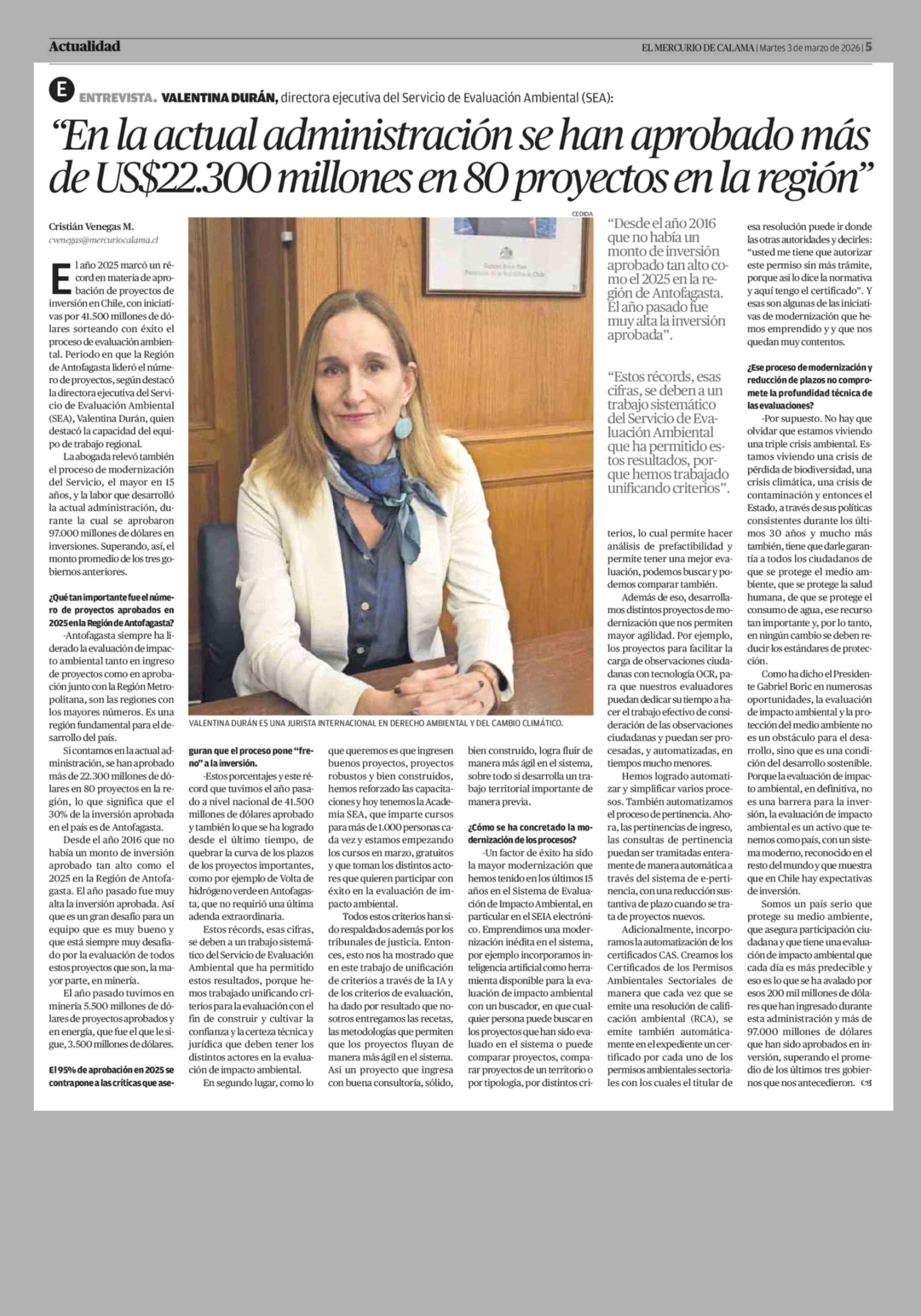 Actualidad

EL MERCURIO DE CALAMA | Martes 3 de marzo de 2026 | 5

E ENTREVISTA. VALENTINA DURÁN, directora ejecutiva del Servicio de Evaluación Ambiental (SEA):

“En la actual administración se han aprobado más de US$22.300 millones en 80 proyectos en la región”

Cristián Venegas M.
cvenegas@mercuriocalama.cl

El año 2025 marcó un récord en materia de aprobación de proyectos de inversión en Chile, con iniciativas por 41.500 millones de dólares sorteando con éxito el proceso de evaluación ambiental. Periodo en que la Región de Antofagasta lideró el número de proyectos, según destacó la directora ejecutiva del Servicio de Evaluación Ambiental (SEA), Valentina Durán, quien destacó la capacidad del equipo de trabajo regional.

La abogada relevó también el proceso de modernización del Servicio, el mayor en 15 años, y la labor que desarrolló la actual administración, durante la cual se aprobaron 97.000 millones de dólares en inversiones. Superando, así, el monto promedio de los tres gobiernos anteriores.

¿Qué tan importante fue el número de proyectos aprobados en 2025 en la Región de Antofagasta?

-Antofagasta siempre ha liderado la evaluación de impacto ambiental tanto en ingreso de proyectos como en aprobación junto con la Región Metropolitana, son las regiones con los mayores números. Es una región fundamental para el desarrollo del país.

Si contamos en la actual administración, se han aprobado más de 22.300 millones de dólares en 80 proyectos en la región, lo que significa que el 30% de la inversión aprobada en el país es de Antofagasta.

Desde el año 2016 que no había un monto de inversión aprobado tan alto como el 2025 en la Región de Antofagasta. El año pasado fue muy alta la inversión aprobada. Así que es un gran desafío para un equipo que es muy bueno y que está siempre muy desafiado por la evaluación de todos estos proyectos que son, la mayor parte, en minería.

El año pasado tuvimos en minería 5.500 millones de dólares de proyectos aprobados y en energía, que fue el que le sigue, 3.500 millones de dólares.

El 95% de aprobación en 2025 se contrapone a las críticas que aseguran que el proceso pone “freno” a la inversión.

-Estos porcentajes y este récord que tuvimos el año pasado a nivel nacional de 41.500 millones de dólares aprobado y también lo que se ha logrado desde el último tiempo, de quebrar la curva de los plazos de los proyectos importantes, como por ejemplo de Volta de hidrógeno verde en Antofagasta, que no requirió una última adenda extraordinaria.

Estos récords, esas cifras, se deben a un trabajo sistemático del Servicio de Evaluación Ambiental que ha permitido estos resultados, porque hemos trabajado unificando criterios para la evaluación con el fin de construir y cultivar la confianza y la certeza técnica y jurídica que deben tener los distintos actores en la evaluación de impacto ambiental.

En segundo lugar, como lo que queremos es que ingresen buenos proyectos, proyectos robustos y bien construidos, hemos reforzado las capacitaciones y hoy tenemos la Academia SEA, que imparte cursos para más de 1.000 personas cada vez y estamos empezando los cursos en marzo, gratuitos y que toman los distintos actores que quieren participar con éxito en la evaluación de impacto ambiental.

Todos estos criterios han sido respaldados además por los tribunales de justicia. Entonces, esto nos ha mostrado que en este trabajo de unificación de criterios a través de la IA y de los criterios de evaluación, ha dado por resultado que nosotros entregamos las recetas, las metodologías que permiten que los proyectos fluyan de manera más ágil en el sistema. Así un proyecto que ingresa con buena consultoría, sólido, bien construido, logra fluir de manera más ágil en el sistema, sobre todo si desarrolla un trabajo territorial importante de manera previa.

¿Cómo se ha concretado la modernización de los procesos?

-Un factor de éxito ha sido la mayor modernización que hemos tenido en los últimos 15 años en el Sistema de Evaluación de Impacto Ambiental, en particular en el SEIA electrónico. Emprendimos una modernización inédita en el sistema, por ejemplo incorporamos inteligencia artificial como herramienta disponible para la evaluación de impacto ambiental con un buscador, en que cualquier persona puede buscar en los proyectos que han sido evaluado en el sistema o puede comparar proyectos, comparar proyectos de un territorio o por tipología, por distintos criterios, lo cual permite hacer análisis de prefactibilidad y permite tener una mejor evaluación, podemos buscar y podemos comparar también.

Además de eso, desarrollamos distintos proyectos de modernización que nos permiten mayor agilidad. Por ejemplo, los proyectos para facilitar la carga de observaciones ciudadanas con tecnología OCR, para que nuestros evaluadores puedan dedicar su tiempo a hacer el trabajo efectivo de consideración de las observaciones ciudadanas y puedan ser procesadas, y automatizadas, en tiempos mucho menores.

Hemos logrado automatizar y simplificar varios procesos. También automatizamos el proceso de pertinencia. Ahora, las pertinencias de ingreso, las consultas de pertinencia puedan ser tramitadas enteramente de manera automática a través del sistema de e-pertinencia, con una reducción sustantiva de plazo cuando se trata de proyectos nuevos.

Adicionalmente, incorporamos la automatización de los certificados CAS. Creamos los Certificados de los Permisos Ambientales Sectoriales de manera que cada vez que se emite una resolución de calificación ambiental (RCA), se emite también automáticamente en el expediente un certificado por cada uno de los permisos ambientales sectoriales con los cuales el titular de esa resolución puede ir donde las otras autoridades y decirles: “usted me tiene que autorizar este permiso sin más trámite, porque así lo dice la normativa y aquí tengo el certificado”. Y esas son algunas de las iniciativas de modernización que hemos emprendido y y que nos quedan muy contentos.

¿Ese proceso de modernización y reducción de plazos no compromete la profundidad técnica de las evaluaciones?

-Por supuesto. No hay que olvidar que estamos viviendo una triple crisis ambiental. Estamos viviendo una crisis de pérdida de biodiversidad, una crisis climática, una crisis de contaminación y entonces el Estado, a través de sus políticas consistentes durante los últimos 30 años y mucho más también, tiene que darle garantía a todos los ciudadanos de que se protege el medio ambiente, que se protege la salud humana, de que se protege el consumo de agua, ese recurso tan importante y, por lo tanto, en ningún cambio se deben reducir los estándares de protección.

Como ha dicho el Presidente Gabriel Boric en numerosas oportunidades, la evaluación de impacto ambiental y la protección del medio ambiente no es un obstáculo para el desarrollo, sino que es una condición del desarrollo sostenible. Porque la evaluación de impacto ambiental, en definitiva, no es una barrera para la inversión, la evaluación de impacto ambiental es un activo que tenemos como país, con un sistema moderno, reconocido en el resto del mundo y que muestra que en Chile hay expectativas de inversión.

Somos un país serio que protege su medio ambiente, que asegura participación ciudadana y que tiene una evaluación de impacto ambiental que cada día es más predecible y eso es lo que se ha avalado por esos 200 mil millones de dólares que han ingresado durante esta administración y más de 97.000 millones de dólares que han sido aprobados en inversión, superando el promedio de los últimos tres gobiernos que nos antecedieron.

CEDIDA

VALENTINA DURÁN ES UNA JURISTA INTERNACIONAL EN DERECHO AMBIENTAL Y DEL CAMBIO CLIMÁTICO.

“Desde el año 2016 que no había un monto de inversión aprobado tan alto como el 2025 en la región de Antofagasta. El año pasado fue muy alta la inversión aprobada”.

“Estos récords, esas cifras, se deben a un trabajo sistemático del Servicio de Evaluación Ambiental que ha permitido estos resultados, porque hemos trabajado unificando criterios”.